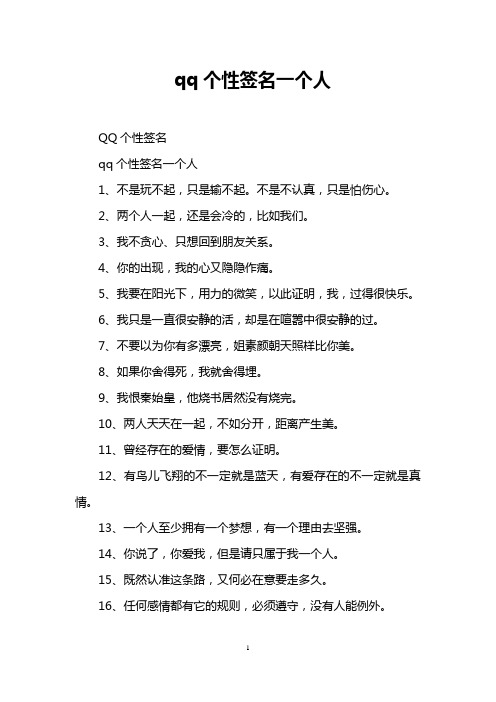 qq 个性签名一个人

QQ 个性签名

qq 个性签名一个人

1、不是玩不起，只是输不起。不是不认真，只是怕伤心。

2、两个人一起，还是会冷的，比如我们。

3、我不贪心、只想回到朋友关系。

4、你的出现，我的心又隐隐作痛。

5、我要在阳光下，用力的微笑，以此证明，我，过得很快乐。

6、我只是一直很安静的活，却是在喧嚣中很安静的过。

7、不要以为你有多漂亮，姐素颜朝天照样比你美。

8、如果你舍得死，我就舍得埋。

9、我恨秦始皇，他烧书居然没有烧完。

10、两人天天在一起，不如分开，距离产生美。

11、曾经存在的爱情，要怎么证明。

12、有鸟儿飞翔的不一定就是蓝天，有爱存在的不一定就是真情。

13、一个人至少拥有一个梦想，有一个理由去坚强。

14、你说了，你爱我，但是请只属于我一个人。

15、既然认准这条路，又何必在意要走多久。

16、任何感情都有它的规则，必须遵守，没有人能例外。

1